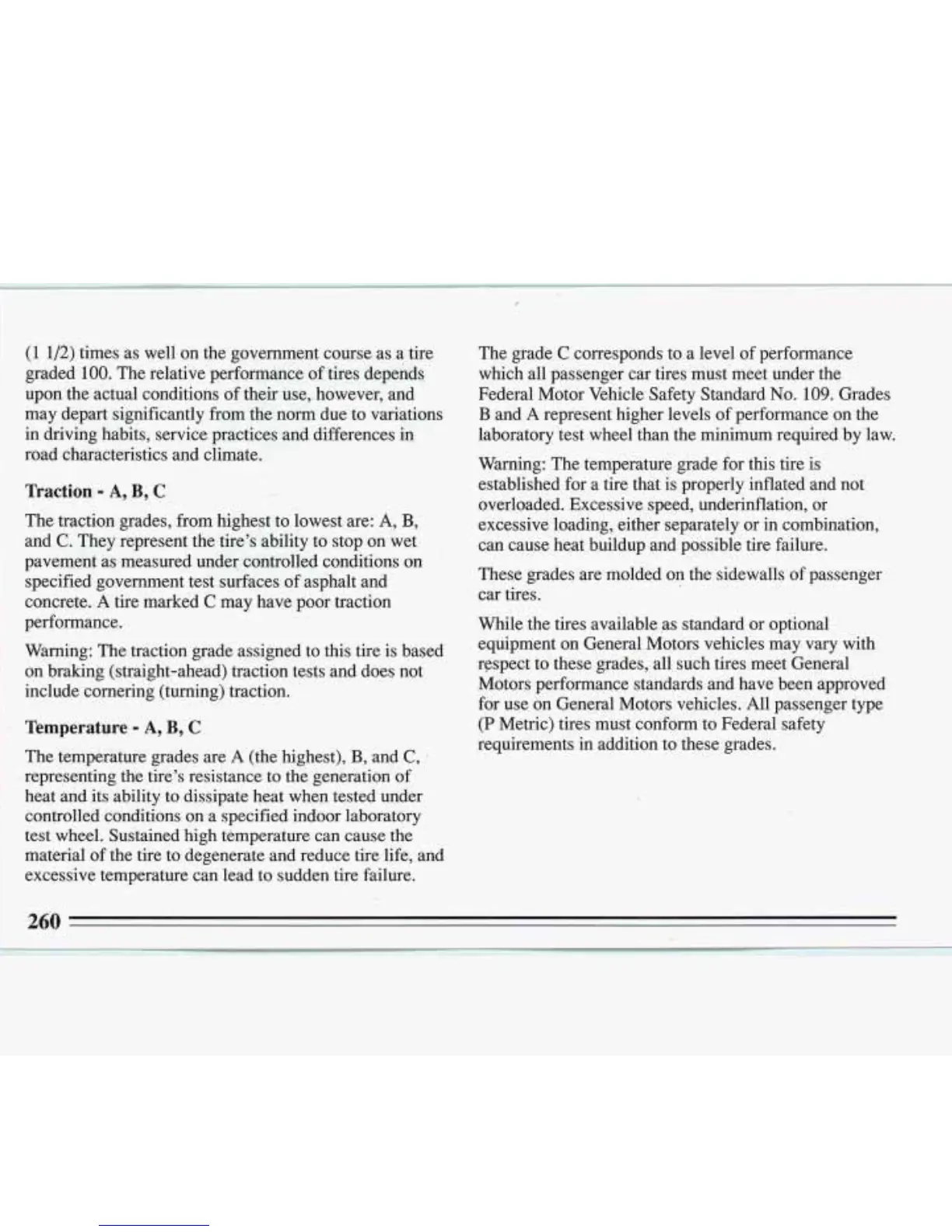 (1 1/2) times as well on the government course as a tire graded 100. The relative performance of tires depends upon the actual conditions of their use, however, and may depart significantly from the norm due to variations in driving habits, service practices and differences in road characteristics and climate.

Traction - A, B, C

The traction grades, from highest to lowest are: A, B, and C. They represent the tire's ability to stop on wet pavement as measured under controlled conditions on specified government test surfaces of asphalt and concrete. A tire marked C may have poor traction performance.

Warning: The traction grade assigned to this tire is based on braking (straight-ahead) traction tests and does not include cornering (turning) traction.

Temperature - A, B, C

The temperature grades are A (the highest), B, and C, representing the tire's resistance to the generation of heat and its ability to dissipate heat when tested under controlled conditions on a specified indoor laboratory test wheel. Sustained high temperature can cause the material of the tire to degenerate and reduce tire life, and excessive temperature can lead to sudden tire failure.

The grade C corresponds to a level of performance which all passenger car tires must meet under the Federal Motor Vehicle Safety Standard No. 109. Grades B and A represent higher levels of performance on the laboratory test wheel than the minimum required by law.

Warning: The temperature grade for this tire is established for a tire that is properly inflated and not overloaded. Excessive speed, underinflation, or excessive loading, either separately or in combination, can cause heat buildup and possible tire failure.

These grades are molded on the sidewalls of passenger car tires.

While the tires available as standard or optional equipment on General Motors vehicles may vary with respect to these grades, all such tires meet General Motors performance standards and have been approved for use on General Motors vehicles. All passenger type (P Metric) tires must conform to Federal safety requirements in addition to these grades.

260